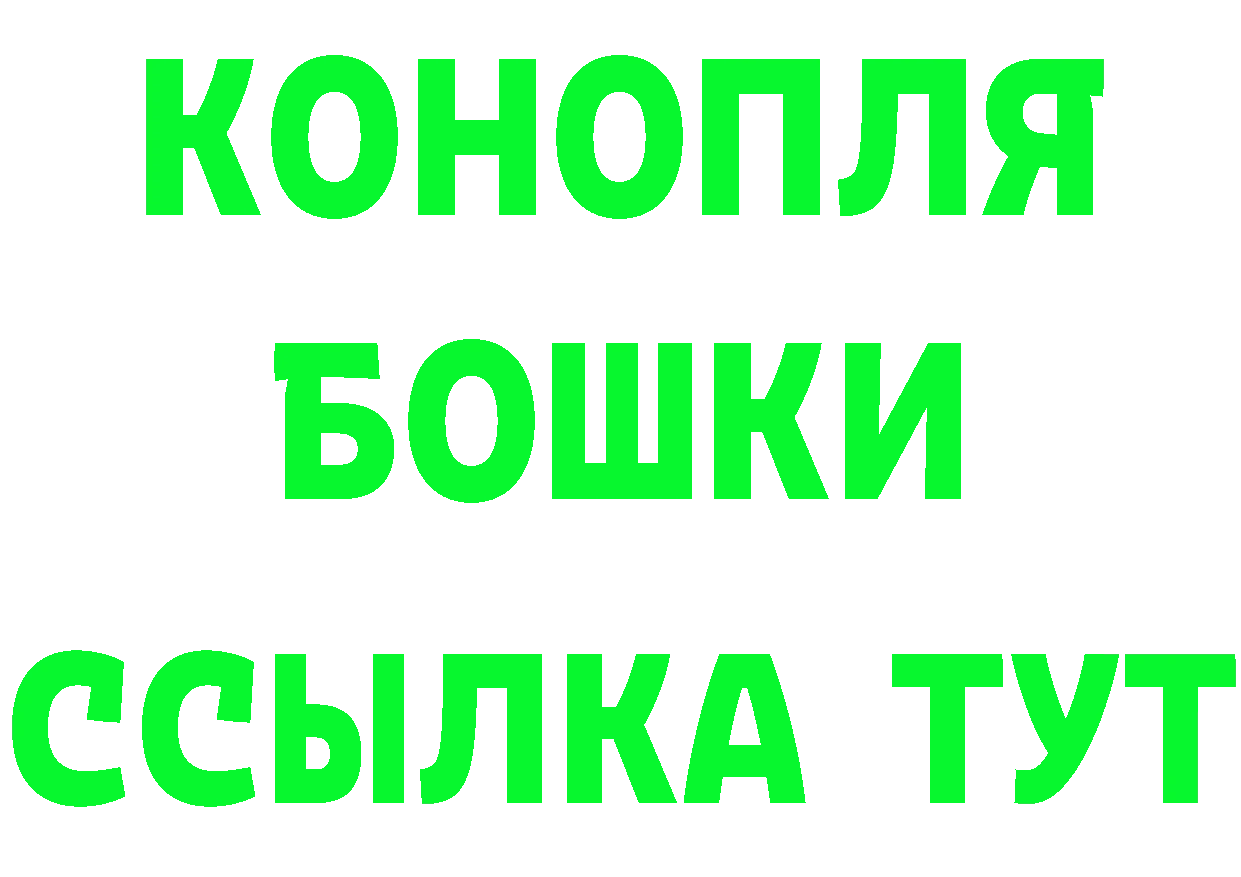 КОНОПЛЯ
БОШКИ
ССЫЛКА ТУТ